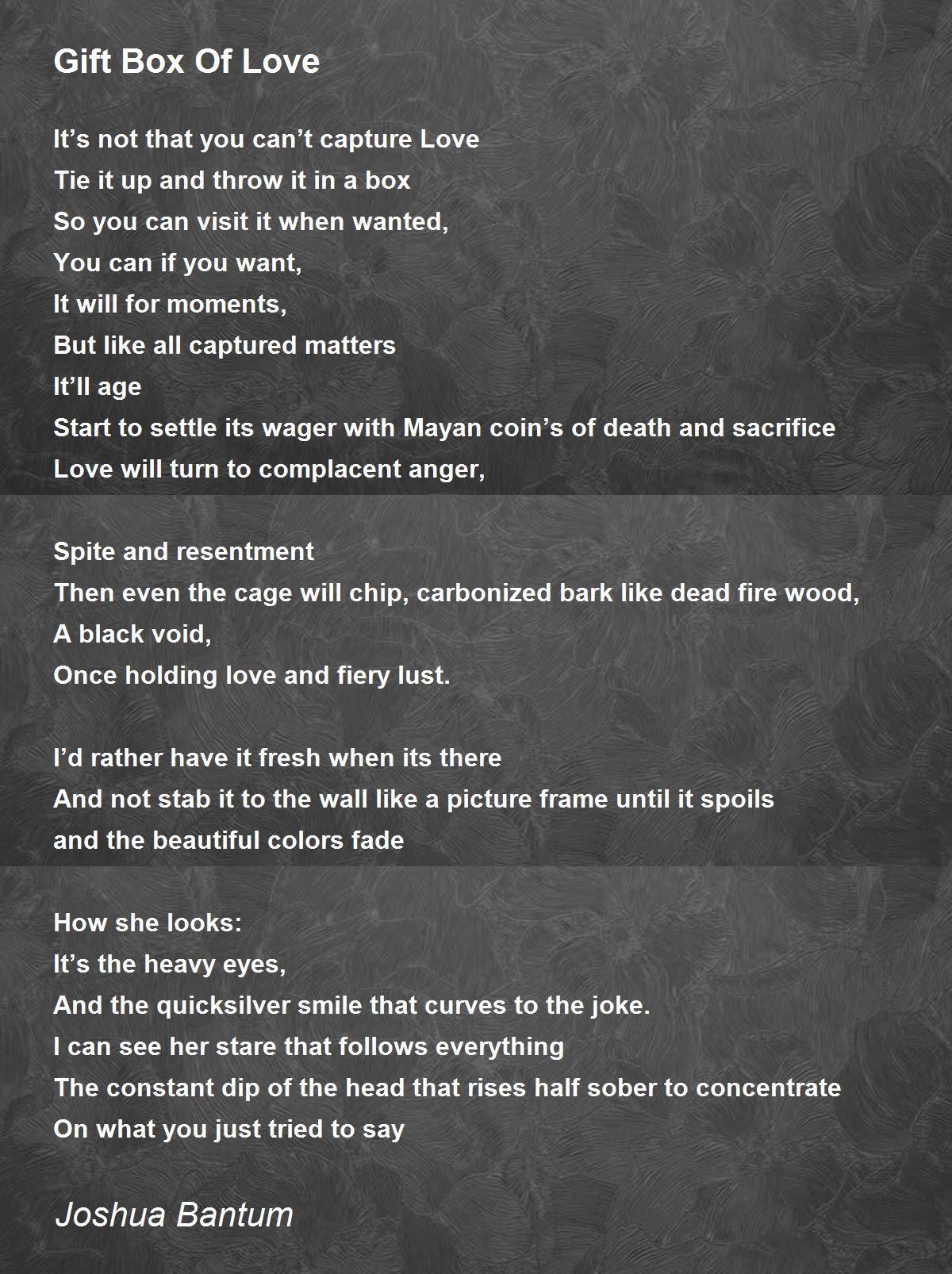 Gift Box Of Love

It’s not that you can’t capture Love
Tie it up and throw it in a box
So you can visit it when wanted,
You can if you want,
It will for moments,
But like all captured matters
It’ll age
Start to settle its wager with Mayan coin’s of death and sacrifice
Love will turn to complacent anger,

Spite and resentment
Then even the cage will chip, carbonized bark like dead fire wood,
A black void,
Once holding love and fiery lust.

I’d rather have it fresh when its there
And not stab it to the wall like a picture frame until it spoils
and the beautiful colors fade

How she looks:
It’s the heavy eyes,
And the quicksilver smile that curves to the joke.
I can see her stare that follows everything
The constant dip of the head that rises half sober to concentrate
On what you just tried to say

Joshua Bantum